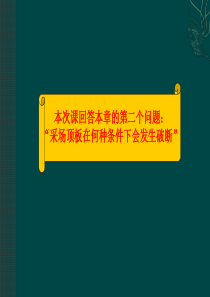 本次课回答本章的第二个问题：
“采场顶板在何种条件下会发生破断”